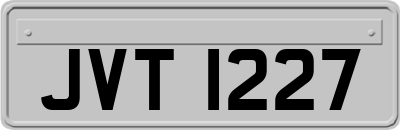 JVT 1227